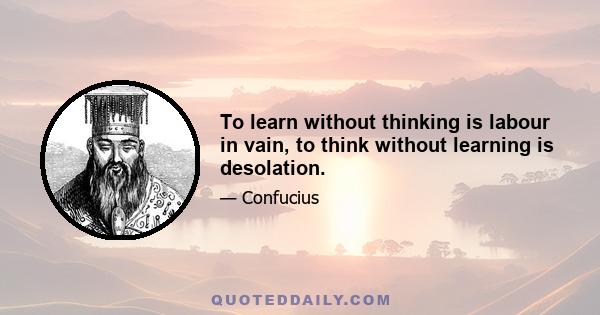 To learn without thinking is labour in vain, to think without learning is desolation.

— Confucius

QUOTEDDAILY.COM